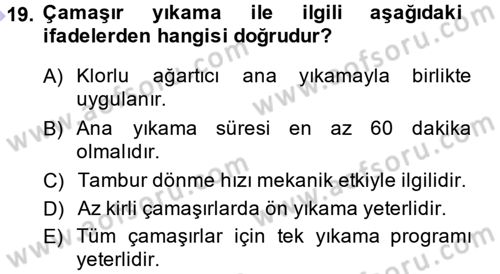 19. Çamaşır yıkama ile ilgili aşağıdaki ifadelerden hangisi doğrudur?

A) Klorlu ağartıcı ana yıkamayla birlikte uygulanır.
B) Ana yıkama süresi en az 60 dakika olmalıdır.
C) Tambur dönme hızı mekanik etkiyle ilgilidir.
D) Az kirli çamaşırlarda ön yıkama yeterlidir.
E) Tüm çamaşırlar için tek yıkama programı yeterlidir.

www.aofsoru.com